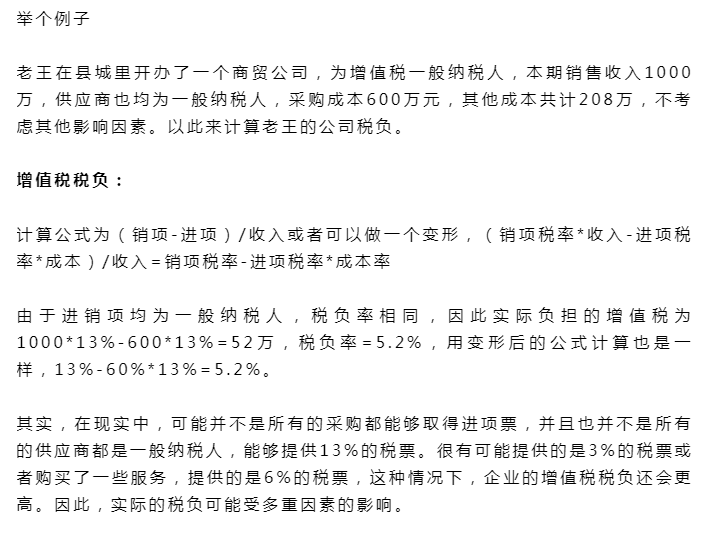 举个例子

老王在县城里开办了一个商贸公司，为增值税一般纳税人，本期销售收入1000万，供应商也均为一般纳税人，采购成本600万元，其他成本共计208万，不考虑其他影响因素。以此来计算老王的公司税负。

增值税税负：

计算公式为（销项-进项）/收入或者可以做一个变形，（销项税率*收入-进项税率*成本）/收入=销项税率-进项税率*成本率

由于进销项均为一般纳税人，税负率相同，因此实际负担的增值税为1000*13%-600*13%=52万，税负率=5.2%，用变形后的公式计算也是一样，13%-60%*13%=5.2%。

其实，在现实中，可能并不是所有的采购都能够取得进项票，并且也并不是所有的供应商都是一般纳税人，能够提供13%的税票。很有可能提供的是3%的税票或者购买了一些服务，提供的是6%的税票，这种情况下，企业的增值税税负还会更高。因此，实际的税负可能受多重因素的影响。